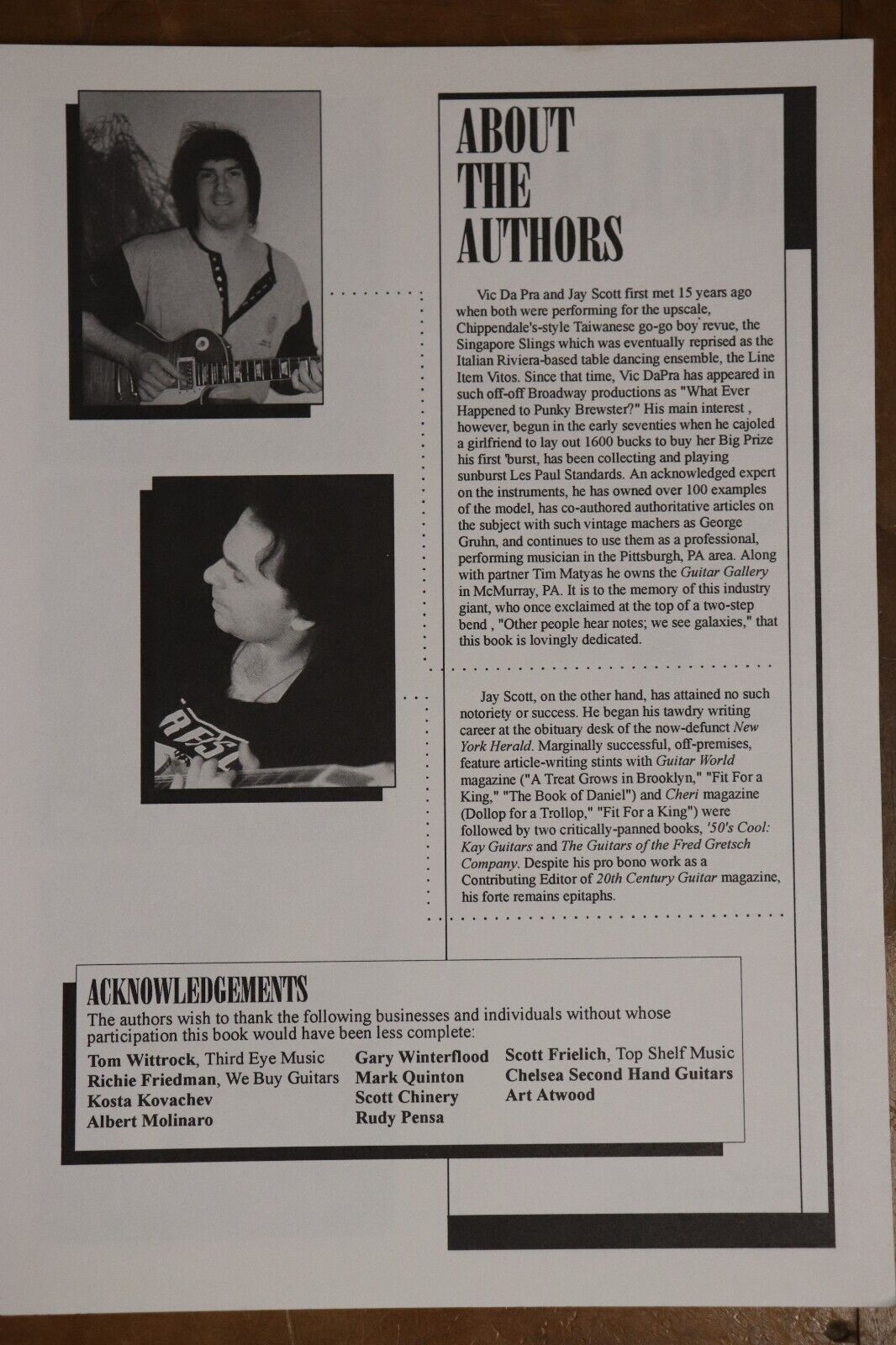 ABOUT THE AUTHORS

Vic Da Pra and Jay Scott first met 15 years ago when both were performing for the upscale, Chippendale's-style Taiwanese go-go boy revue, the Singapore Slings which was eventually reprised as the Italian Riviera-based table dancing ensemble, the Line Item Vitos. Since that time, Vic DaPra has appeared in such off-off Broadway productions as "What Ever Happened to Punky Brewster?" His main interest , however, begun in the early seventies when he cajoled a girlfriend to lay out 1600 bucks to buy her Big Prize his first 'burst, has been collecting and playing sunburst Les Paul Standards. An acknowledged expert on the instruments, he has owned over 100 examples of the model, has co-authored authoritative articles on the subject with such vintage machers as George Gruhn, and continues to use them as a professional, performing musician in the Pittsburgh, PA area. Along with partner Tim Matyas he owns the Guitar Gallery in McMurray, PA. It is to the memory of this industry giant, who once exclaimed at the top of a two-step bend , "Other people hear notes; we see galaxies," that this book is lovingly dedicated.

Jay Scott, on the other hand, has attained no such notoriety or success. He began his tawdry writing career at the obituary desk of the now-defunct New York Herald. Marginally successful, off-premises, feature article-writing stints with Guitar World magazine ("A Treat Grows in Brooklyn," "Fit For a King," "The Book of Daniel") and Cheri magazine (Dollop for a Trollop," "Fit For a King") were followed by two critically-panned books, '50's Cool: Kay Guitars and The Guitars of the Fred Gretsch Company. Despite his pro bono work as a Contributing Editor of 20th Century Guitar magazine, his forte remains epitaphs.

ACKNOWLEDGEMENTS
The authors wish to thank the following businesses and individuals without whose participation this book would have been less complete:

Tom Wittrock, Third Eye Music
Richie Friedman, We Buy Guitars
Kosta Kovachev
Albert Molinaro

Gary Winterflood
Mark Quinton
Scott Chinery
Rudy Pensa

Scott Frielich, Top Shelf Music
Chelsea Second Hand Guitars
Art Atwood